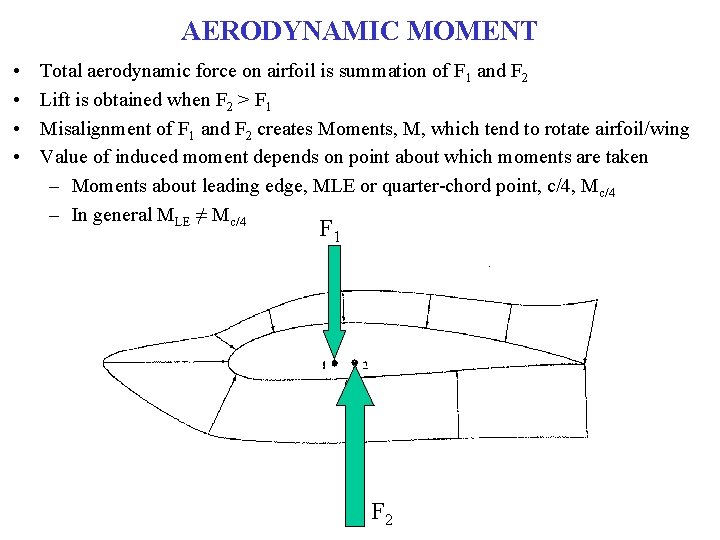 AERODYNAMIC MOMENT

• Total aerodynamic force on airfoil is summation of $F_1$ and $F_2$
• Lift is obtained when $F_2 > F_1$
• Misalignment of $F_1$ and $F_2$ creates Moments, M, which tend to rotate airfoil/wing
• Value of induced moment depends on point about which moments are taken
– Moments about leading edge, MLE or quarter-chord point, c/4, $M_{c/4}$
– In general $M_{LE} \neq M_{c/4}$

$F_1$

1 2

$F_2$